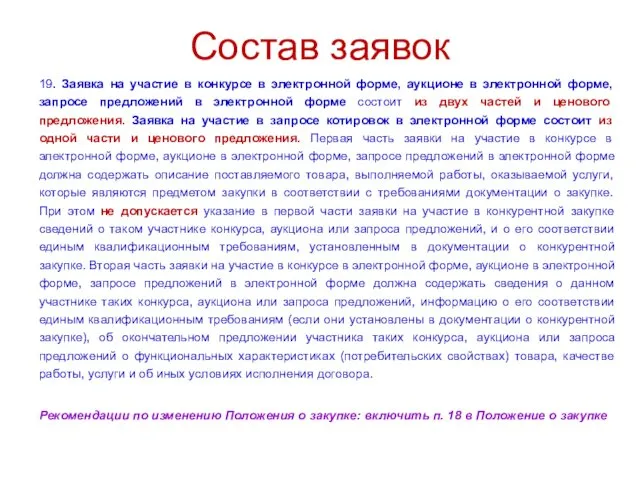 Состав заявок

19. Заявка на участие в конкурсе в электронной форме, аукционе в электронной форме, запросе предложений в электронной форме состоит из двух частей и ценового предложения. Заявка на участие в запросе котировок в электронной форме состоит из одной части и ценового предложения. Первая часть заявки на участие в конкурсе в электронной форме, аукционе в электронной форме, запросе предложений в электронной форме должна содержать описание поставляемого товара, выполняемой работы, оказываемой услуги, которые являются предметом закупки в соответствии с требованиями документации о закупке. При этом не допускается указание в первой части заявки на участие в конкурентной закупке сведений о таком участнике конкурса, аукциона или запроса предложений, и о его соответствии единым квалификационным требованиям, установленным в документации о конкурентной закупке. Вторая часть заявки на участие в конкурсе в электронной форме, аукционе в электронной форме, запросе предложений в электронной форме должна содержать сведения о данном участнике таких конкурса, аукциона или запроса предложений, информацию о его соответствии единым квалификационным требованиям (если они установлены в документации о конкурентной закупке), об окончательном предложении участника таких конкурса, аукциона или запроса предложений о функциональных характеристиках (потребительских свойствах) товара, качестве работы, услуги и об иных условиях исполнения договора.

Рекомендации по изменению Положения о закупке: включить п. 18 в Положение о закупке